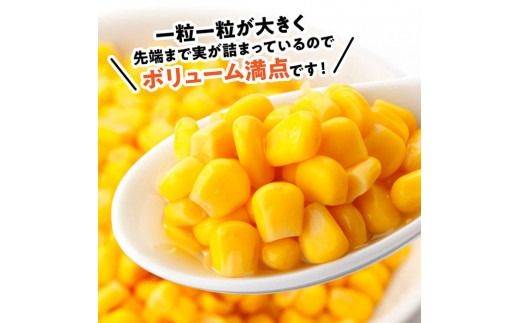 一粒一粒が大きく
先端まで実が詰まっているので
ボリューム満点です！